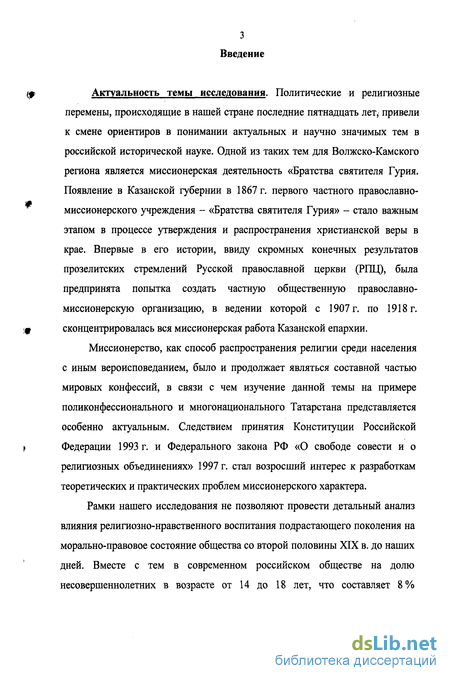 3

Введение

Актуальность темы исследования. Политические и религиозные перемены, происходящие в нашей стране последние пятнадцать лет, привели к смене ориентиров в понимании актуальных и научно значимых тем в российской исторической науке. Одной из таких тем для Волжско-Камского региона является миссионерская деятельность «Братства святителя Гурия. Появление в Казанской губернии в 1867 г. первого частного православно-миссионерского учреждения – «Братства святителя Гурия» – стало важным этапом в процессе утверждения и распространения христианской веры в крае. Впервые в его истории, ввиду скромных конечных результатов прозелитских стремлений Русской православной церкви (РПЦ), была предпринята попытка создать частную общественную православно-миссионерскую организацию, в ведении которой с 1907 г. по 1918 г. сконцентрировалась вся миссионерская работа Казанской епархии.

Миссионерство, как способ распространения религии среди населения с иным вероисповеданием, было и продолжает являться составной частью мировых конфессий, в связи с чем изучение данной темы на примере поликонфессионального и многонационального Татарстана представляется особенно актуальным. Следствием принятия Конституции Российской Федерации 1993 г. и Федерального закона РФ «О свободе совести и о религиозных объединениях» 1997 г. стал возросший интерес к разработкам теоретических и практических проблем миссионерского характера.

Рамки нашего исследования не позволяют провести детальный анализ влияния религиозно-нравственного воспитания подрастающего поколения на морально-правовое состояние общества со второй половины XIX в. до наших дней. Вместе с тем в современном российском обществе на долю несовершеннолетних в возрасте от 14 до 18 лет, что составляет 8 %

dsLib.net
библиотека диссертаций